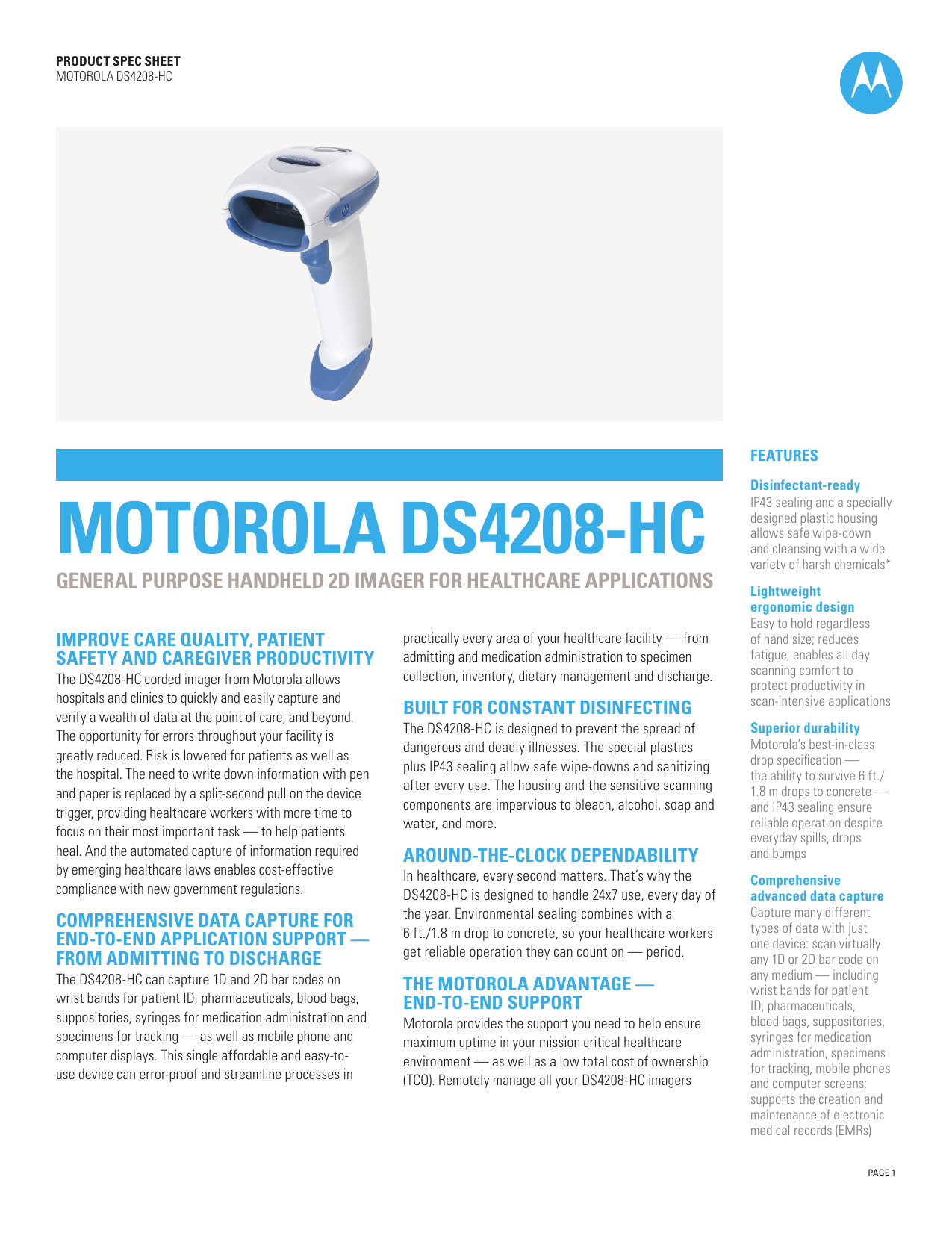 PRODUCT SPEC SHEET
MOTOROLA DS4208-HC

MOTOROLA DS4208-HC

GENERAL PURPOSE HANDHELD 2D IMAGER FOR HEALTHCARE APPLICATIONS

IMPROVE CARE QUALITY, PATIENT SAFETY AND CAREGIVER PRODUCTIVITY

The DS4208-HC corded imager from Motorola allows hospitals and clinics to quickly and easily capture and verify a wealth of data at the point of care, and beyond. The opportunity for errors throughout your facility is greatly reduced. Risk is lowered for patients as well as the hospital. The need to write down information with pen and paper is replaced by a split-second pull on the device trigger, providing healthcare workers with more time to focus on their most important task — to help patients heal. And the automated capture of information required by emerging healthcare laws enables cost-effective compliance with new government regulations.

COMPREHENSIVE DATA CAPTURE FOR END-TO-END APPLICATION SUPPORT — FROM ADMITTING TO DISCHARGE

The DS4208-HC can capture 1D and 2D bar codes on wrist bands for patient ID, pharmaceuticals, blood bags, suppositories, syringes for medication administration and specimens for tracking — as well as mobile phone and computer displays. This single affordable and easy-to-use device can error-proof and streamline processes in practically every area of your healthcare facility — from admitting and medication administration to specimen collection, inventory, dietary management and discharge.

BUILT FOR CONSTANT DISINFECTING

The DS4208-HC is designed to prevent the spread of dangerous and deadly illnesses. The special plastics plus IP43 sealing allow safe wipe-downs and sanitizing after every use. The housing and the sensitive scanning components are impervious to bleach, alcohol, soap and water, and more.

AROUND-THE-CLOCK DEPENDABILITY

In healthcare, every second matters. That's why the DS4208-HC is designed to handle 24x7 use, every day of the year. Environmental sealing combines with a 6 ft./1.8 m drop to concrete, so your healthcare workers get reliable operation they can count on — period.

THE MOTOROLA ADVANTAGE — END-TO-END SUPPORT

Motorola provides the support you need to help ensure maximum uptime in your mission critical healthcare environment — as well as a low total cost of ownership (TCO). Remotely manage all your DS4208-HC imagers

FEATURES

Disinfectant-ready
IP43 sealing and a specially designed plastic housing allows safe wipe-down and cleansing with a wide variety of harsh chemicals*

Lightweight ergonomic design
Easy to hold regardless of hand size; reduces fatigue; enables all day scanning comfort to protect productivity in scan-intensive applications

Superior durability
Motorola's best-in-class drop specification — the ability to survive 6 ft./ 1.8 m drops to concrete — and IP43 sealing ensure reliable operation despite everyday spills, drops and bumps

Comprehensive advanced data capture
Capture many different types of data with just one device: scan virtually any 1D or 2D bar code on any medium — including wrist bands for patient ID, pharmaceuticals, blood bags, suppositories, syringes for medication administration, specimens for tracking, mobile phones and computer screens; supports the creation and maintenance of electronic medical records (EMRs)

PAGE 1